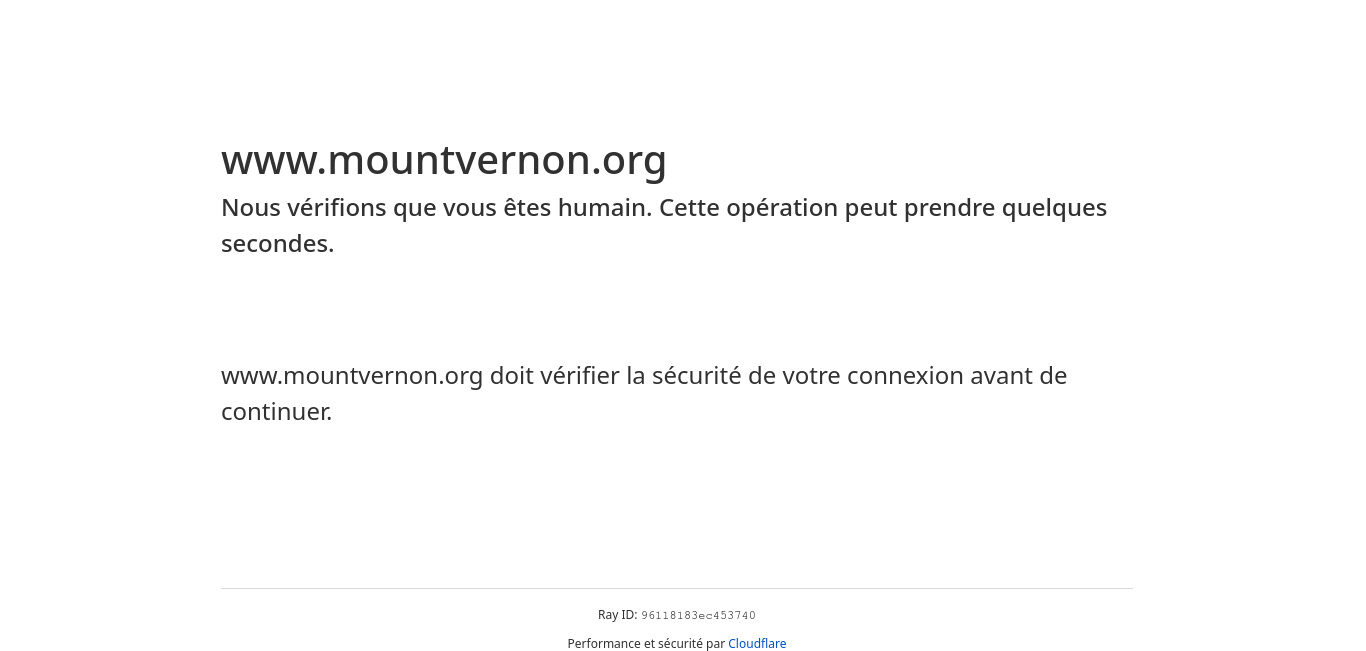 www.mountvernon.org

Nous vérifions que vous êtes humain. Cette opération peut prendre quelques secondes.

www.mountvernon.org doit vérifier la sécurité de votre connexion avant de continuer.

Ray ID: 96118183ec453740

Performance et sécurité par Cloudflare